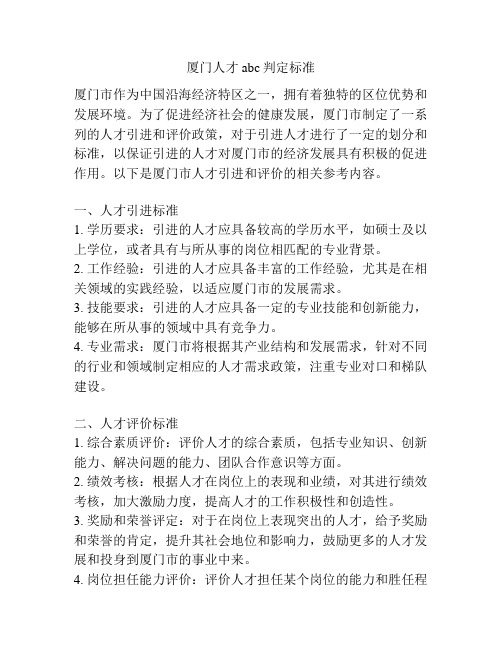 厦门人才 abc 判定标准

厦门市作为中国沿海经济特区之一，拥有着独特的区位优势和发展环境。为了促进经济社会的健康发展，厦门市制定了一系列的人才引进和评价政策，对于引进人才进行了一定的划分和标准，以保证引进的人才对厦门市的经济发展具有积极的促进作用。以下是厦门市人才引进和评价的相关参考内容。

一、人才引进标准
1. 学历要求：引进的人才应具备较高的学历水平，如硕士及以上学位，或者具有与所从事的岗位相匹配的专业背景。
2. 工作经验：引进的人才应具备丰富的工作经验，尤其是在相关领域的实践经验，以适应厦门市的发展需求。
3. 技能要求：引进的人才应具备一定的专业技能和创新能力，能够在所从事的领域中具有竞争力。
4. 专业需求：厦门市将根据其产业结构和发展需求，针对不同的行业和领域制定相应的人才需求政策，注重专业对口和梯队建设。

二、人才评价标准
1. 综合素质评价：评价人才的综合素质，包括专业知识、创新能力、解决问题的能力、团队合作意识等方面。
2. 绩效考核：根据人才在岗位上的表现和业绩，对其进行绩效考核，加大激励力度，提高人才的工作积极性和创造性。
3. 奖励和荣誉评定：对于在岗位上表现突出的人才，给予奖励和荣誉的肯定，提升其社会地位和影响力，鼓励更多的人才发展和投身到厦门市的事业中来。
4. 岗位担任能力评价：评价人才担任某个岗位的能力和胜任程